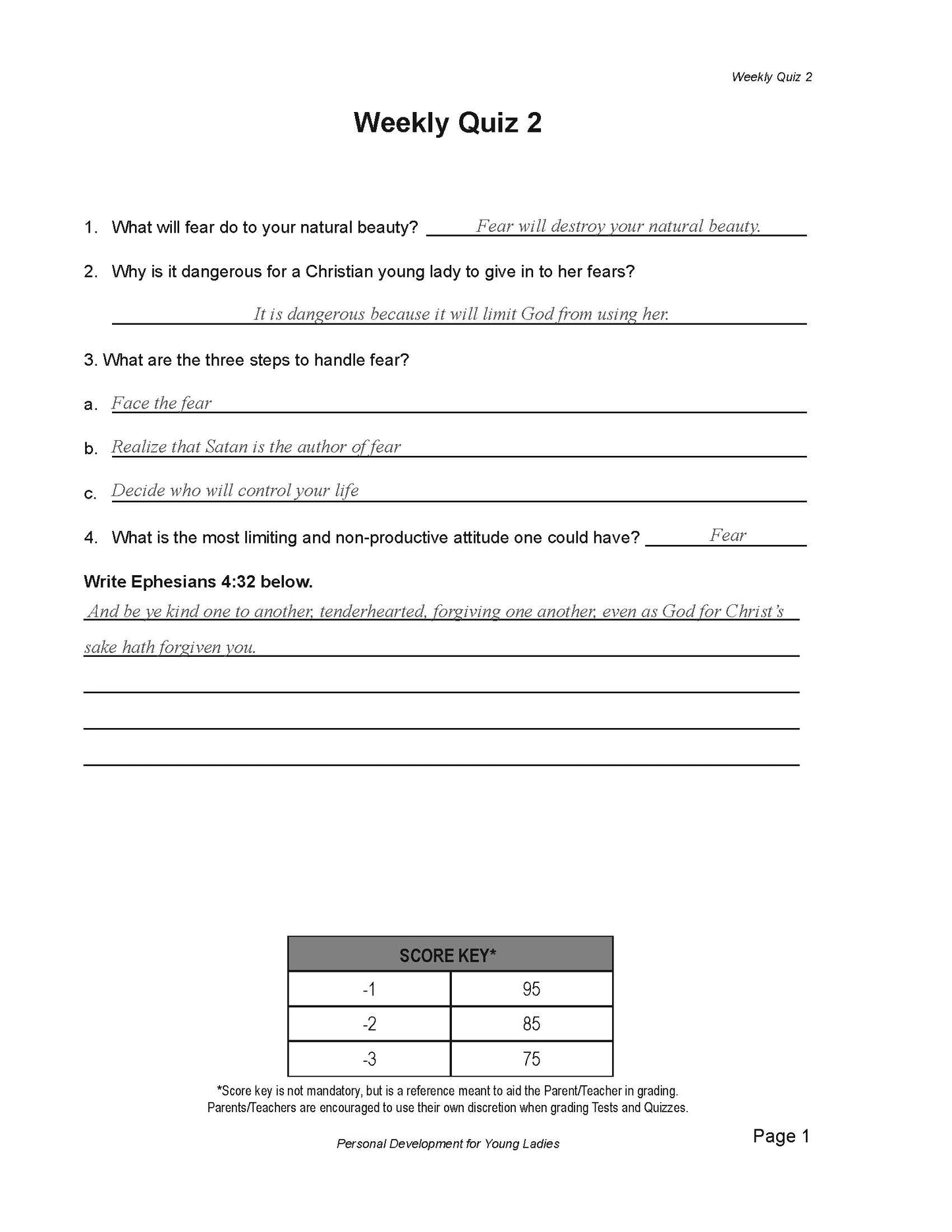 Weekly Quiz 2

Weekly Quiz 2

1. What will fear do to your natural beauty? Fear will destroy your natural beauty.

2. Why is it dangerous for a Christian young lady to give in to her fears?

It is dangerous because it will limit God from using her.

3. What are the three steps to handle fear?

a. Face the fear

b. Realize that Satan is the author of fear

c. Decide who will control your life

4. What is the most limiting and non-productive attitude one could have? Fear

Write Ephesians 4:32 below.

And be ye kind one to another, tenderhearted, forgiving one another, even as God for Christ's sake hath forgiven you.

| SCORE KEY* | |
|---|---|
| -1 | 95 |
| -2 | 85 |
| -3 | 75 |

*Score key is not mandatory, but is a reference meant to aid the Parent/Teacher in grading. Parents/Teachers are encouraged to use their own discretion when grading Tests and Quizzes.

Personal Development for Young Ladies

Page 1